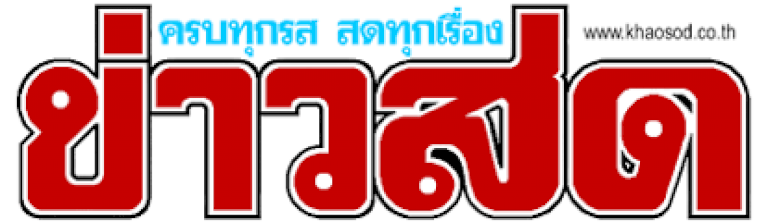 ครบทุกรส สดทุกเรื่อง

www.khaosod.co.th

ข่าวสด